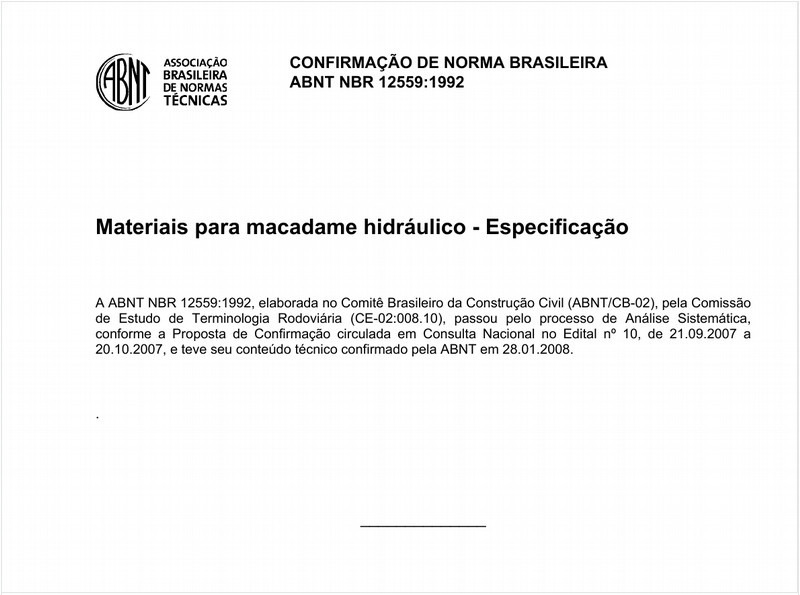 ABNT
ASSOCIAÇÃO BRASILEIRA DE NORMAS TÉCNICAS

CONFIRMAÇÃO DE NORMA BRASILEIRA
ABNT NBR 12559:1992

Materiais para macadame hidráulico - Especificação

A ABNT NBR 12559:1992, elaborada no Comitê Brasileiro da Construção Civil (ABNT/CB-02), pela Comissão de Estudo de Terminologia Rodoviária (CE-02:008.10), passou pelo processo de Análise Sistemática, conforme a Proposta de Confirmação circulada em Consulta Nacional no Edital nº 10, de 21.09.2007 a 20.10.2007, e teve seu conteúdo técnico confirmado pela ABNT em 28.01.2008.

.